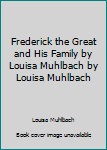 Frederick the Great and His Family by Louisa Muhlbach by Louisa Muhlbach

Louisa Muhlbach

Book cover image unavailable